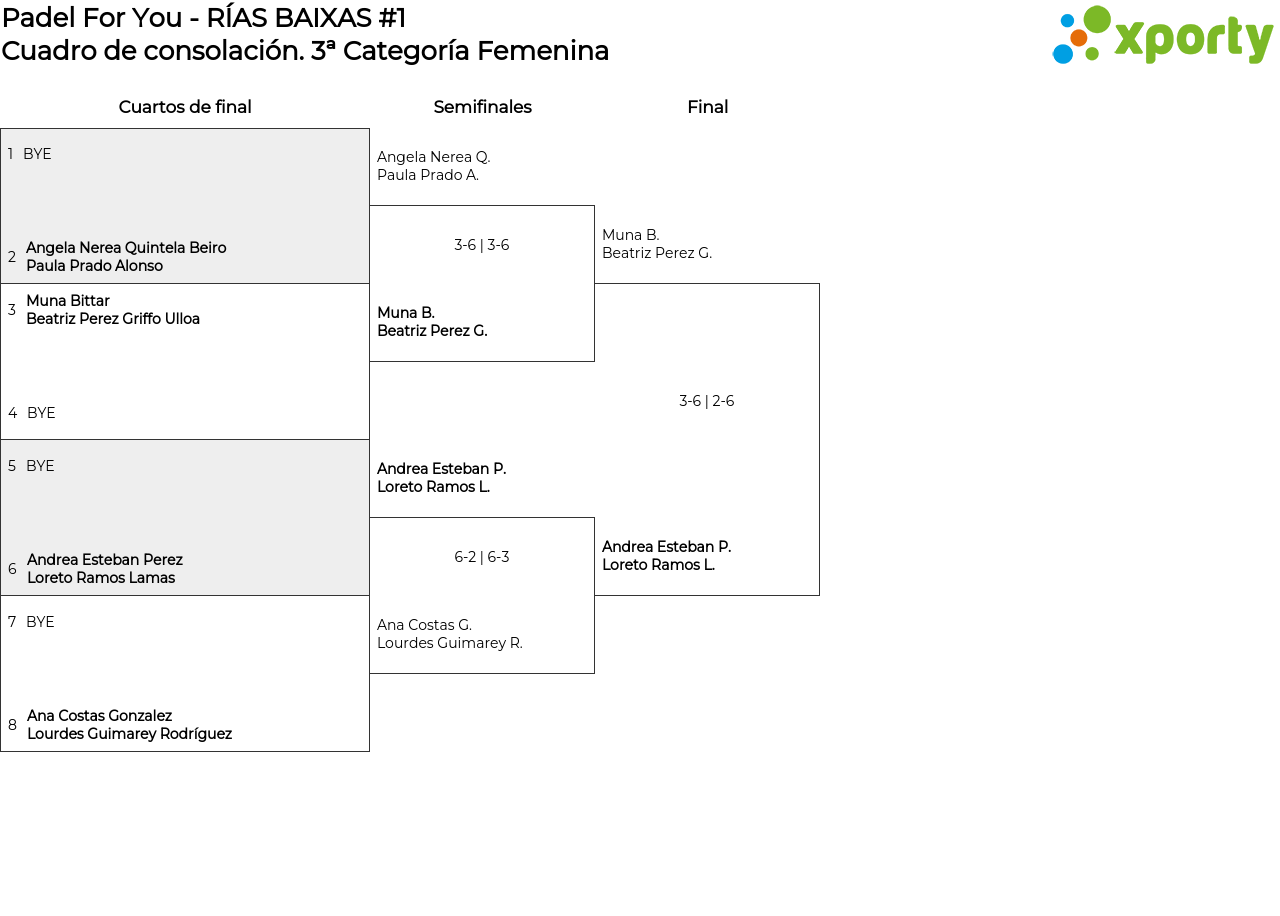 Padel For You - RÍAS BAIXAS #1
Cuadro de consolación. 3ª Categoría Femenina

xporty

Cuartos de final

1 BYE

2 Angela Nerea Quintela Beiro
Paula Prado Alonso

3 Muna Bittar
Beatriz Perez Griffo Ulloa

4 BYE

5 BYE

6 Andrea Esteban Perez
Loreto Ramos Lamas

7 BYE

8 Ana Costas Gonzalez
Lourdes Guimarey Rodríguez

Semifinales

Angela Nerea Q.
Paula Prado A.

3-6 | 3-6

Muna B.
Beatriz Perez G.

Andrea Esteban P.
Loreto Ramos L.

6-2 | 6-3

Ana Costas G.
Lourdes Guimarey R.

Final

Muna B.
Beatriz Perez G.

3-6 | 2-6

Andrea Esteban P.
Loreto Ramos L.